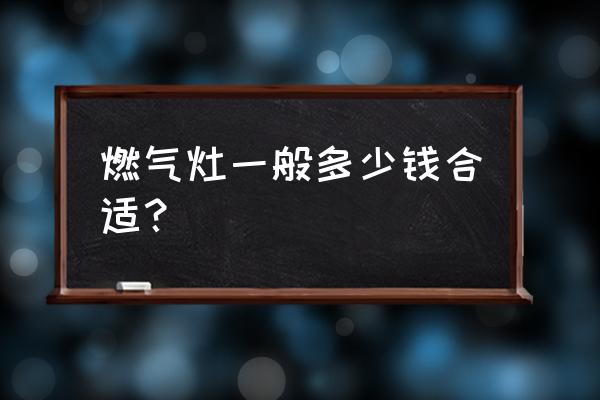 燃气灶一般多少钱合适？